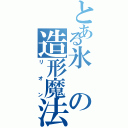 とある氷の造形魔法
リオン